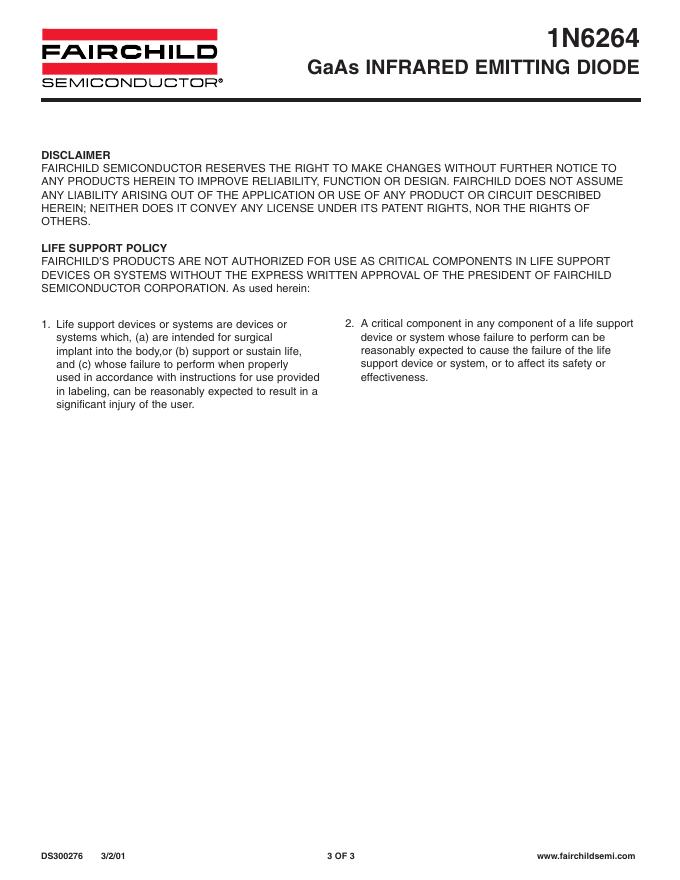 FAIRCHILD
SEMICONDUCTOR®

1N6264
GaAs INFRARED EMITTING DIODE

DISCLAIMER
FAIRCHILD SEMICONDUCTOR RESERVES THE RIGHT TO MAKE CHANGES WITHOUT FURTHER NOTICE TO ANY PRODUCTS HEREIN TO IMPROVE RELIABILITY, FUNCTION OR DESIGN. FAIRCHILD DOES NOT ASSUME ANY LIABILITY ARISING OUT OF THE APPLICATION OR USE OF ANY PRODUCT OR CIRCUIT DESCRIBED HEREIN; NEITHER DOES IT CONVEY ANY LICENSE UNDER ITS PATENT RIGHTS, NOR THE RIGHTS OF OTHERS.

LIFE SUPPORT POLICY
FAIRCHILD'S PRODUCTS ARE NOT AUTHORIZED FOR USE AS CRITICAL COMPONENTS IN LIFE SUPPORT DEVICES OR SYSTEMS WITHOUT THE EXPRESS WRITTEN APPROVAL OF THE PRESIDENT OF FAIRCHILD SEMICONDUCTOR CORPORATION. As used herein:

1. Life support devices or systems are devices or systems which, (a) are intended for surgical implant into the body,or (b) support or sustain life, and (c) whose failure to perform when properly used in accordance with instructions for use provided in labeling, can be reasonably expected to result in a significant injury of the user.

2. A critical component in any component of a life support device or system whose failure to perform can be reasonably expected to cause the failure of the life support device or system, or to affect its safety or effectiveness.

DS300276 3/2/01 3 OF 3 www.fairchildsemi.com